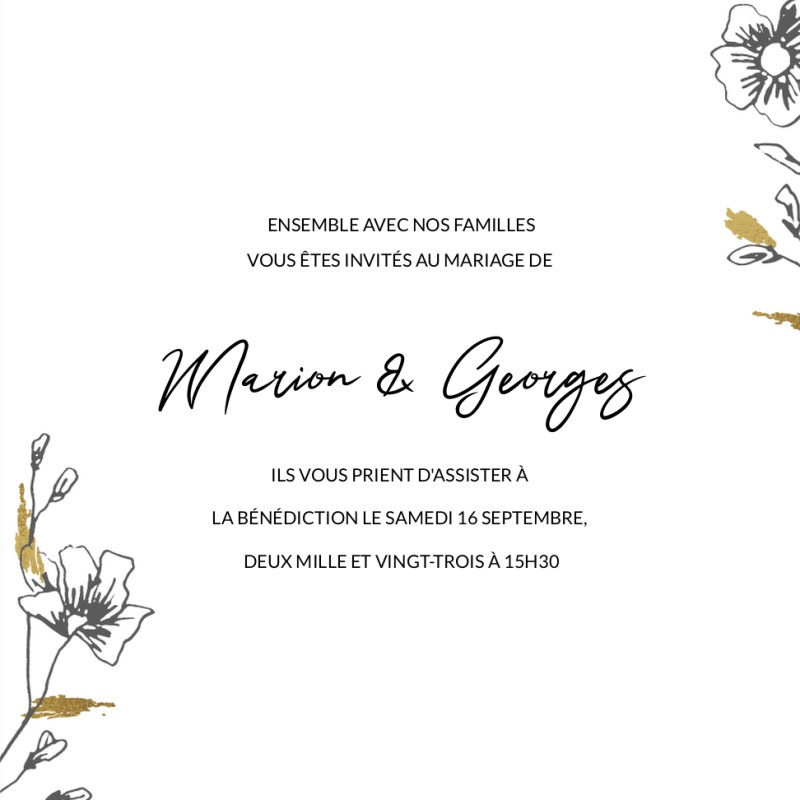 ENSEMBLE AVEC NOS FAMILLES
VOUS ÊTES INVITÉS AU MARIAGE DE

Marion & Georges

ILS VOUS PRIENT D'ASSISTER À
LA BÉNÉDICTION LE SAMEDI 16 SEPTEMBRE,
DEUX MILLE ET VINGT-TROIS À 15H30